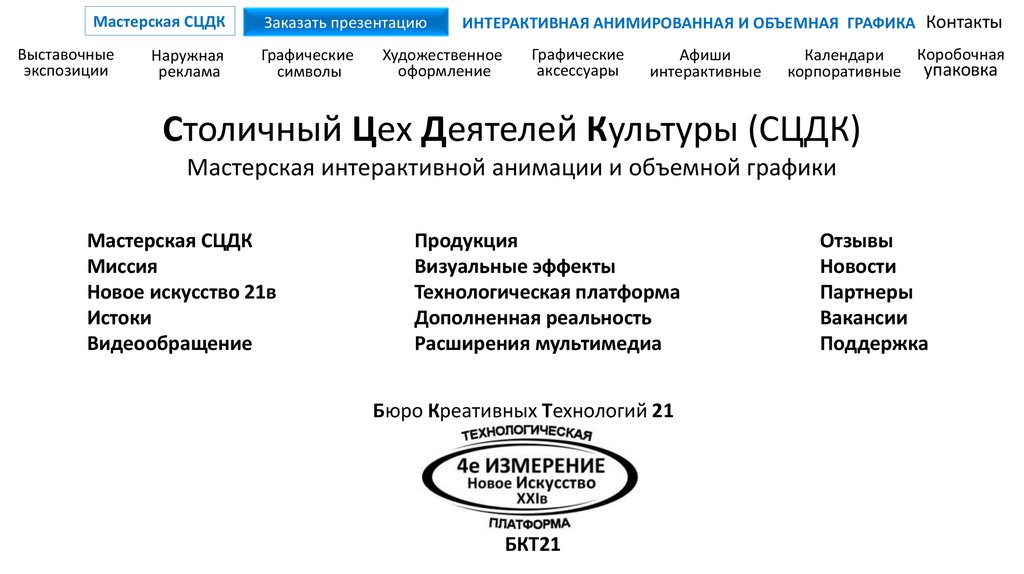 Мастерская СЦДК
Заказать презентацию
ИНТЕРАКТИВНАЯ АНИМИРОВАННАЯ И ОБЪЕМНАЯ ГРАФИКА
Контакты

Выставочные экспозиции
Наружная реклама
Графические символы
Художественное оформление
Графические аксессуары
Афиши интерактивные
Календари корпоративные
Коробочная упаковка

Столичный Цех Деятелей Культуры (СЦДК)

Мастерская интерактивной анимации и объемной графики

Мастерская СЦДК
Миссия
Новое искусство 21в
Истоки
Видеообращение

Продукция
Визуальные эффекты
Технологическая платформа
Дополненная реальность
Расширения мультимедиа

Отзывы
Новости
Партнеры
Вакансии
Поддержка

Бюро Креативных Технологий 21

ТЕХНОЛОГИЧЕСКАЯ
4е ИЗМЕРЕНИЕ
Новое Искусство
XXIв
ПЛАТФОРМА

БКТ21